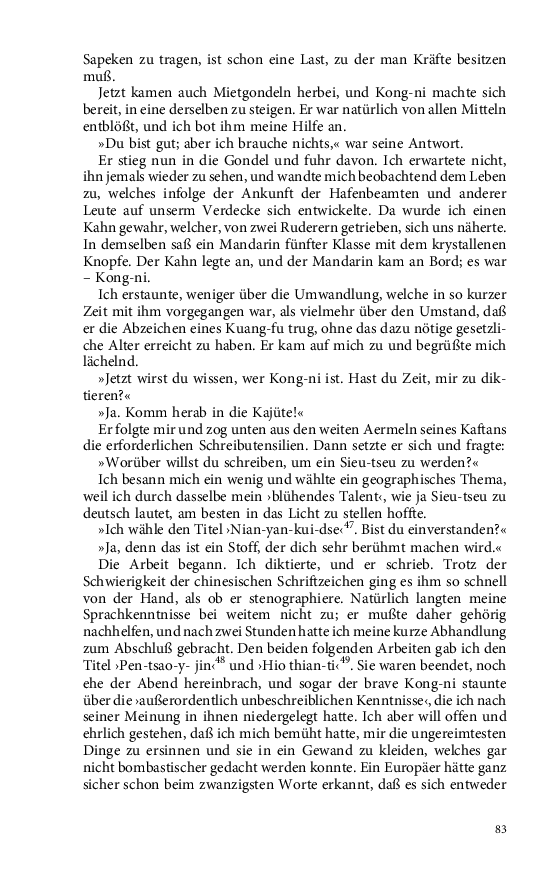 Sapeken zu tragen, ist schon eine Last, zu der man Kräfte besitzen muß.

Jetzt kamen auch Mietgondeln herbei, und Kong-ni machte sich bereit, in eine derselben zu steigen. Er war natürlich von allen Mitteln entblößt, und ich bot ihm meine Hilfe an.

»Du bist gut; aber ich brauche nichts,« war seine Antwort.

Er stieg nun in die Gondel und fuhr davon. Ich erwartete nicht, ihn jemals wieder zu sehen, und wandte mich beobachtend dem Leben zu, welches infolge der Ankunft der Hafenbeamten und anderer Leute auf unserm Verdecke sich entwickelte. Da wurde ich einen Kahn gewahr, welcher, von zwei Ruderern getrieben, sich uns näherte. In demselben saß ein Mandarin fünfter Klasse mit dem krystallenen Knopfe. Der Kahn legte an, und der Mandarin kam an Bord; es war – Kong-ni.

Ich erstaunte, weniger über die Umwandlung, welche in so kurzer Zeit mit ihm vorgegangen war, als vielmehr über den Umstand, daß er die Abzeichen eines Kuang-fu trug, ohne das dazu nötige gesetzliche Alter erreicht zu haben. Er kam auf mich zu und begrüßte mich lächelnd.

»Jetzt wirst du wissen, wer Kong-ni ist. Hast du Zeit, mir zu diktieren?«

»Ja. Komm herab in die Kajüte!«

Er folgte mir und zog unten aus den weiten Aermeln seines Kaftans die erforderlichen Schreibutensilien. Dann setzte er sich und fragte:

»Worüber willst du schreiben, um ein Sieu-tseu zu werden?«

Ich besann mich ein wenig und wählte ein geographisches Thema, weil ich durch dasselbe mein ›blühendes Talent‹, wie ja Sieu-tseu zu deutsch lautet, am besten in das Licht zu stellen hoffte.

»Ich wähle den Titel ›Nian-yan-kui-dse‹$^{47}$. Bist du einverstanden?«

»Ja, denn das ist ein Stoff, der dich sehr berühmt machen wird.«

Die Arbeit begann. Ich diktierte, und er schrieb. Trotz der Schwierigkeit der chinesischen Schriftzeichen ging es ihm so schnell von der Hand, als ob er stenographiere. Natürlich langten meine Sprachkenntnisse bei weitem nicht zu; er mußte daher gehörig nachhelfen, und nach zwei Stunden hatte ich meine kurze Abhandlung zum Abschluß gebracht. Den beiden folgenden Arbeiten gab ich den Titel ›Pen-tsao-y- jin‹$^{48}$ und ›Hio thian-ti‹$^{49}$. Sie waren beendet, noch ehe der Abend hereinbrach, und sogar der brave Kong-ni staunte über die ›außerordentlich unbeschreiblichen Kenntnisse‹, die ich nach seiner Meinung in ihnen niedergelegt hatte. Ich aber will offen und ehrlich gestehen, daß ich mich bemüht hatte, mir die ungereimtesten Dinge zu ersinnen und sie in ein Gewand zu kleiden, welches gar nicht bombastischer gedacht werden konnte. Ein Europäer hätte ganz sicher schon beim zwanzigsten Worte erkannt, daß es sich entweder

83